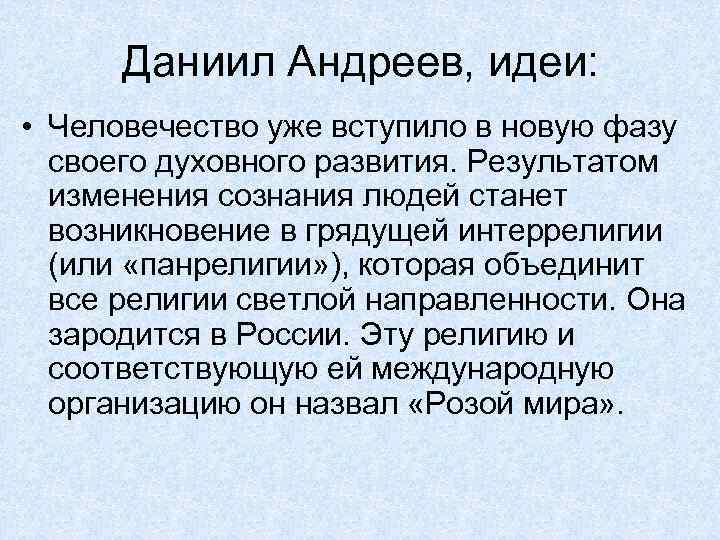 Даниил Андреев, идеи:

• Человечество уже вступило в новую фазу своего духовного развития. Результатом изменения сознания людей станет возникновение в грядущей интеррелигии (или «панрелигии»), которая объединит все религии светлой направленности. Она зародится в России. Эту религию и соответствующую ей международную организацию он назвал «Розой мира».